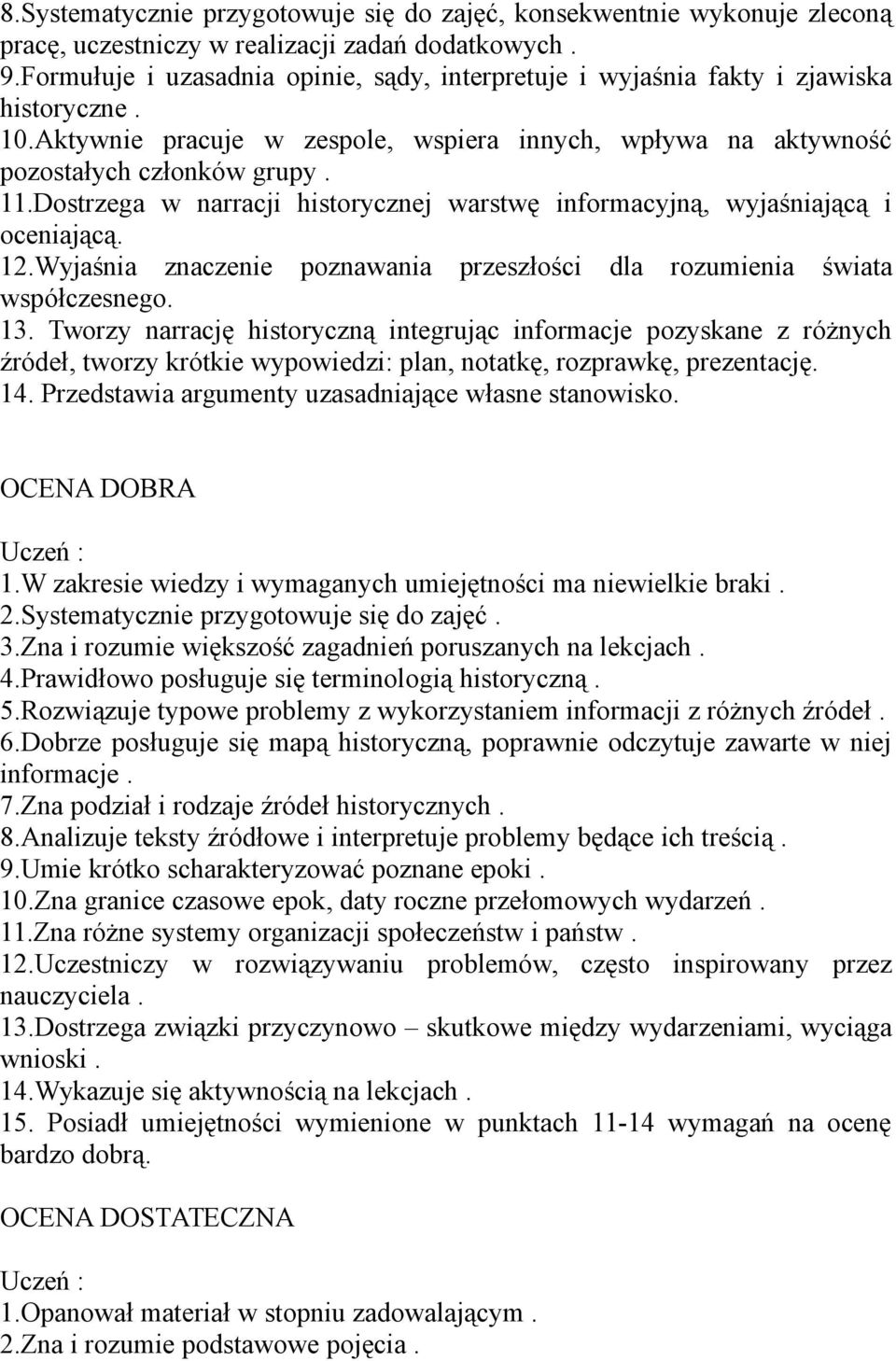 8.Systematycznie przygotowuje się do zajęć, konsekwentnie wykonuje zleconą pracę, uczestniczy w realizacji zadań dodatkowych .
9.Formułuje i uzasadnia opinie, sądy, interpretuje i wyjaśnia fakty i zjawiska historyczne .
10.Aktywnie pracuje w zespole, wspiera innych, wpływa na aktywność pozostałych członków grupy .
11.Dostrzega w narracji historycznej warstwę informacyjną, wyjaśniającą i oceniającą.
12.Wyjaśnia znaczenie poznawania przeszłości dla rozumienia świata współczesnego.
13. Tworzy narrację historyczną integrując informacje pozyskane z różnych źródeł, tworzy krótkie wypowiedzi: plan, notatkę, rozprawkę, prezentację.
14. Przedstawia argumenty uzasadniające własne stanowisko.

OCENA DOBRA

Uczeń :
1.W zakresie wiedzy i wymaganych umiejętności ma niewielkie braki .
2.Systematycznie przygotowuje się do zajęć .
3.Zna i rozumie większość zagadnień poruszanych na lekcjach .
4.Prawidłowo posługuje się terminologią historyczną .
5.Rozwiązuje typowe problemy z wykorzystaniem informacji z różnych źródeł .
6.Dobrze posługuje się mapą historyczną, poprawnie odczytuje zawarte w niej informacje .
7.Zna podział i rodzaje źródeł historycznych .
8.Analizuje teksty źródłowe i interpretuje problemy będące ich treścią .
9.Umie krótko scharakteryzować poznane epoki .
10.Zna granice czasowe epok, daty roczne przełomowych wydarzeń .
11.Zna różne systemy organizacji społeczeństw i państw .
12.Uczestniczy w rozwiązywaniu problemów, często inspirowany przez nauczyciela .
13.Dostrzega związki przyczynowo – skutkowe między wydarzeniami, wyciąga wnioski .
14.Wykazuje się aktywnością na lekcjach .
15. Posiadł umiejętności wymienione w punktach 11-14 wymagań na ocenę bardzo dobrą.

OCENA DOSTATECZNA

Uczeń :
1.Opanował materiał w stopniu zadowalającym .
2.Zna i rozumie podstawowe pojęcia .